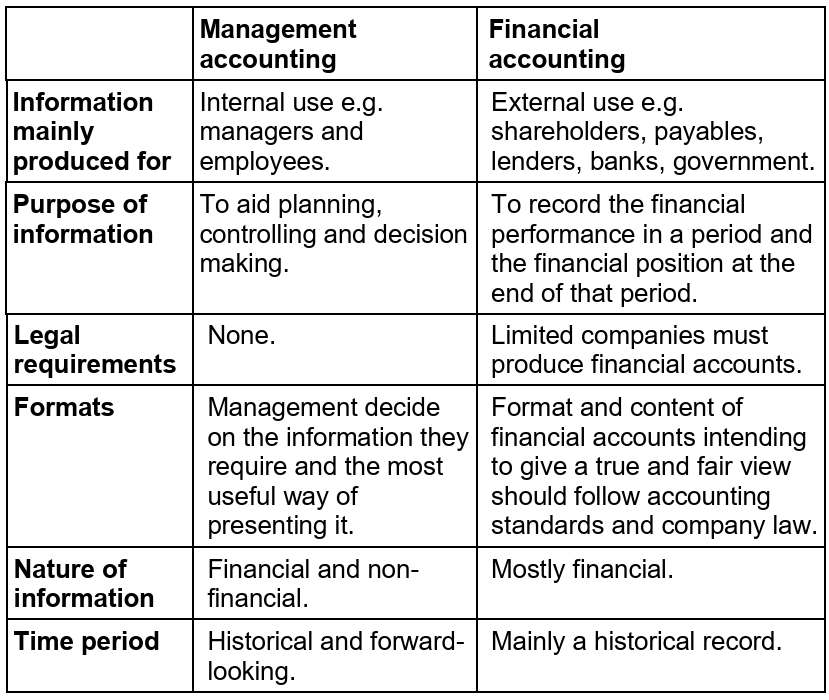 | | Management accounting | Financial accounting |
|---|---|---|
| Information mainly produced for | Internal use e.g. managers and employees. | External use e.g. shareholders, payables, lenders, banks, government. |
| Purpose of information | To aid planning, controlling and decision making. | To record the financial performance in a period and the financial position at the end of that period. |
| Legal requirements | None. | Limited companies must produce financial accounts. |
| Formats | Management decide on the information they require and the most useful way of presenting it. | Format and content of financial accounts intending to give a true and fair view should follow accounting standards and company law. |
| Nature of information | Financial and non-financial. | Mostly financial. |
| Time period | Historical and forward-looking. | Mainly a historical record. |